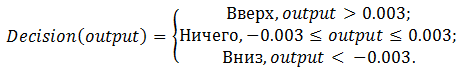 $Decision(output) = \begin{cases} \text{Вверх}, output > 0.003; \\ \text{Ничего}, -0.003 \leq output \leq 0.003; \\ \text{Вниз}, output < -0.003. \end{cases}$